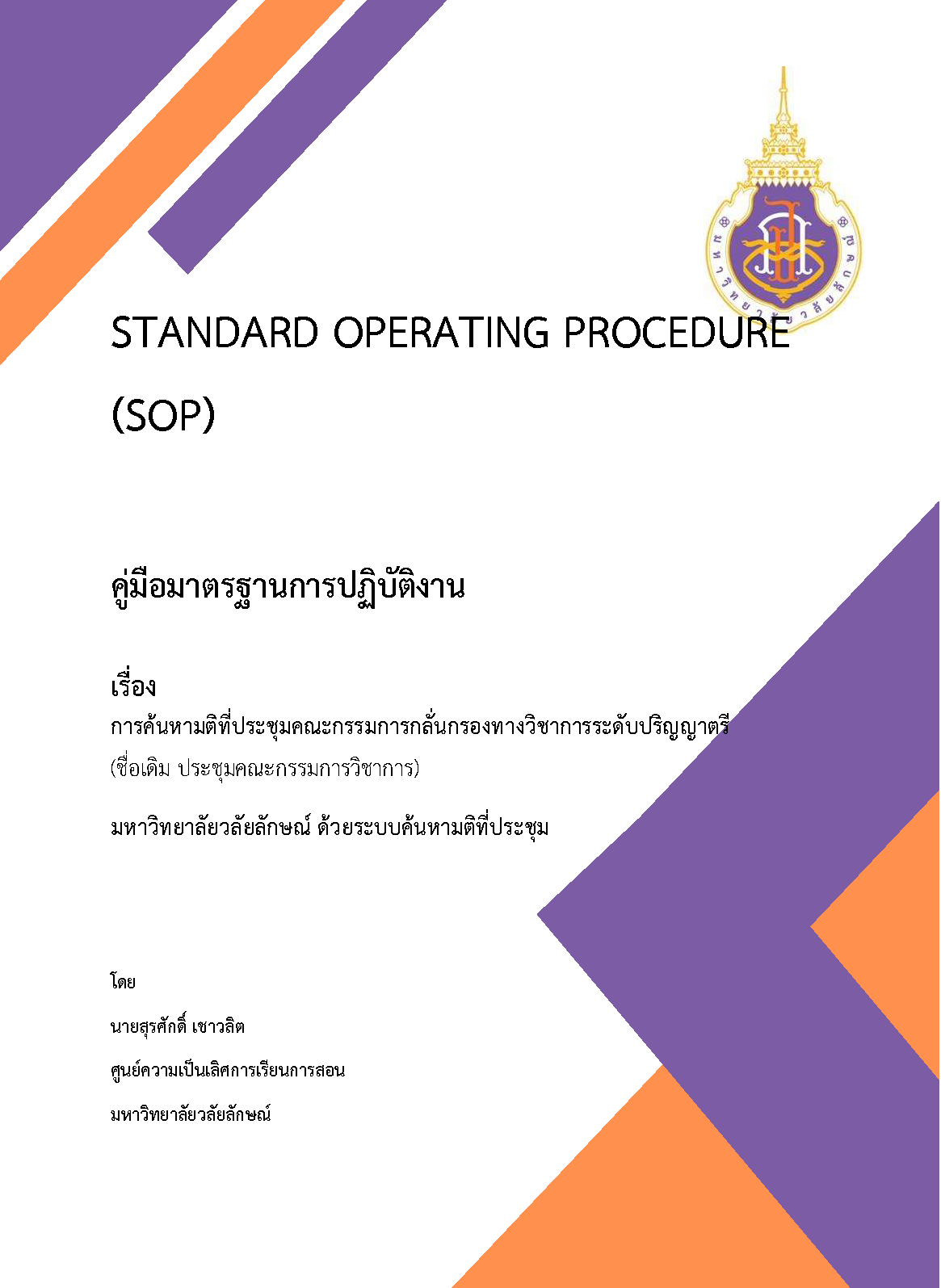 มหาวิทยาลัยวลัยลักษณ์

STANDARD OPERATING PROCEDURE

(SOP)

คู่มือมาตรฐานการปฏิบัติงาน

เรื่อง

การค้นหามติที่ประชุมคณะกรรมการกลั่นกรองทางวิชาการระดับปริญญาตรี (ชื่อเดิม ประชุมคณะกรรมการวิชาการ)

มหาวิทยาลัยวลัยลักษณ์ ด้วยระบบค้นหามติที่ประชุม

โดย

นายสุรศักดิ์ เชาวลิต

ศูนย์ความเป็นเลิศการเรียนการสอน

มหาวิทยาลัยวลัยลักษณ์